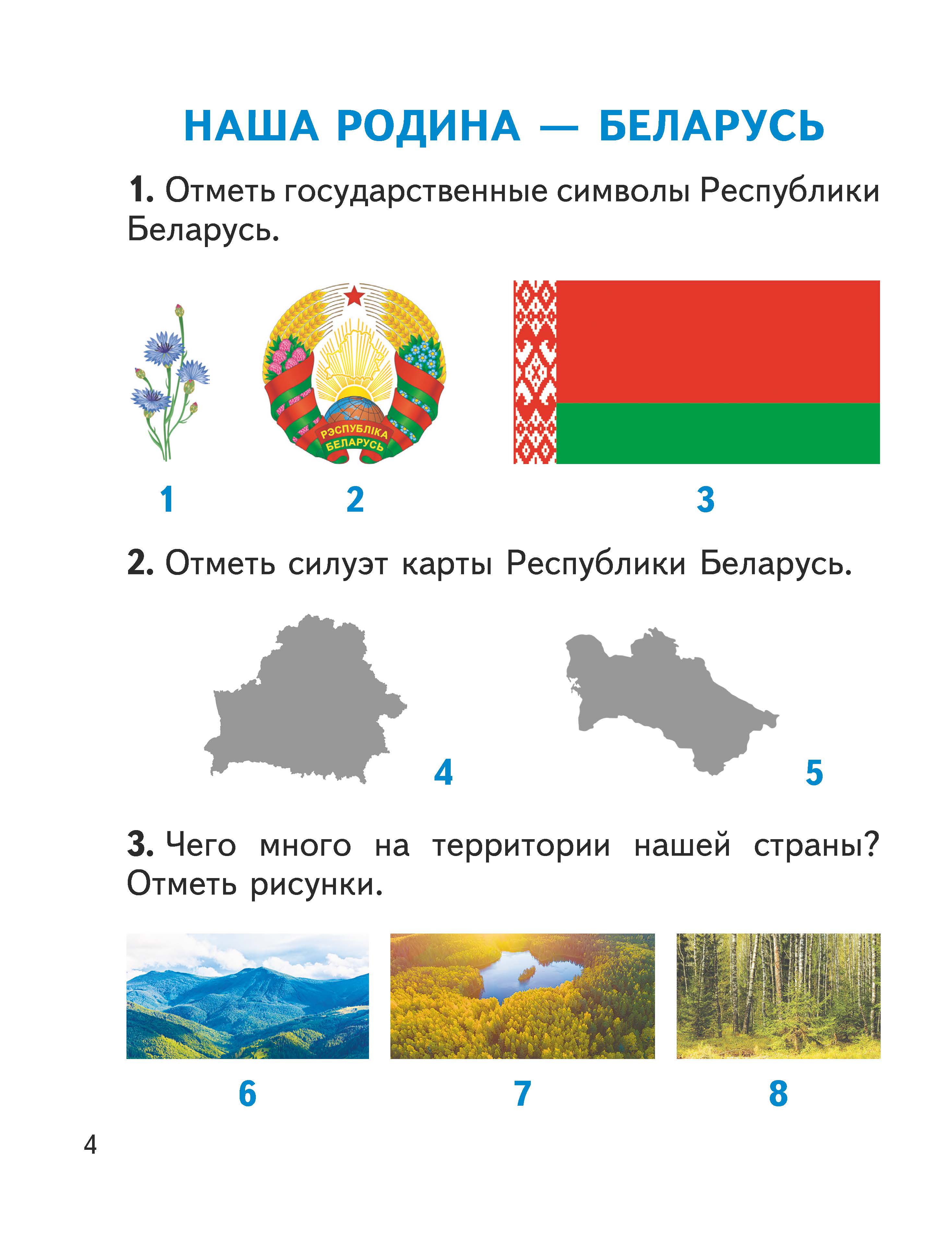 НАША РОДИНА — БЕЛАРУСЬ

1. Отметь государственные символы Республики Беларусь.

РЭСПУБЛІКА БЕЛАРУСЬ

1 2 3

2. Отметь силуэт карты Республики Беларусь.

4 5

3. Чего много на территории нашей страны? Отметь рисунки.

6 7 8

4